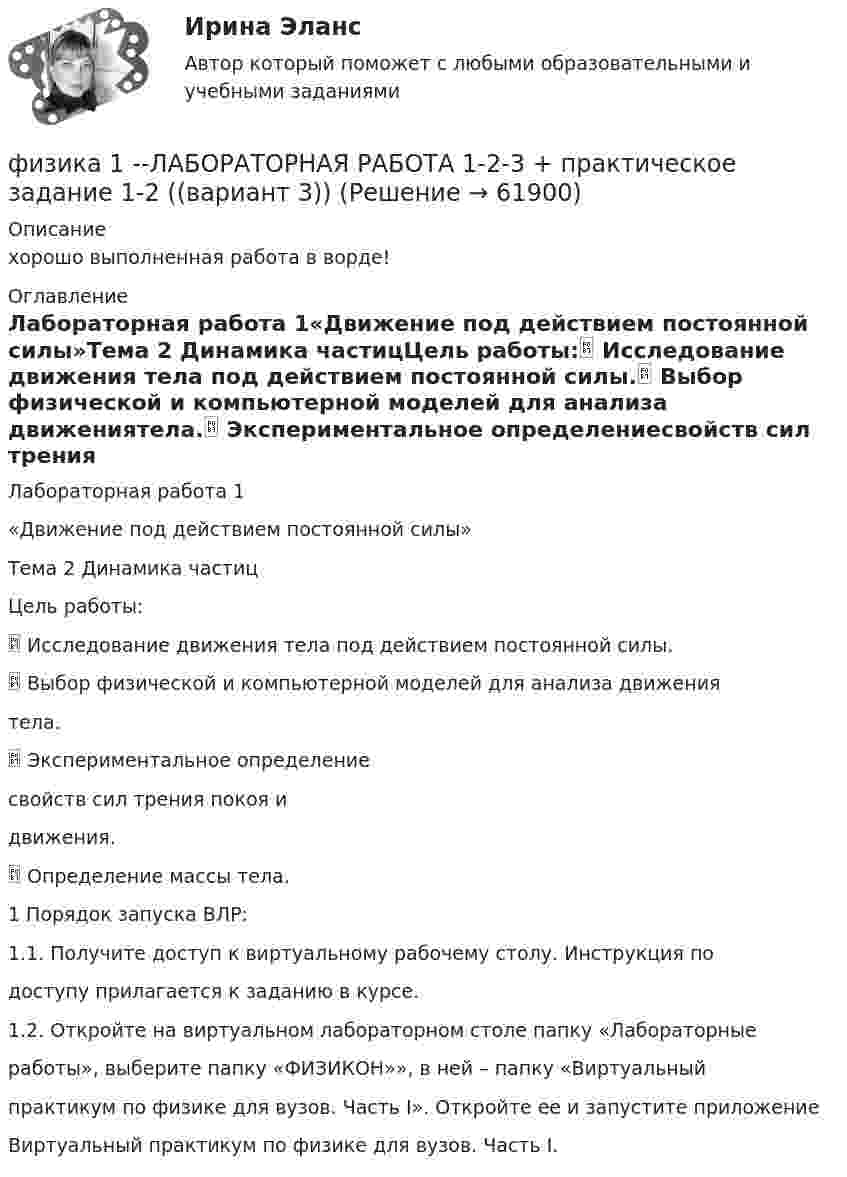 Ирина Эланс

Автор который поможет с любыми образовательными и учебными заданиями

физика 1 --ЛАБОРАТОРНАЯ РАБОТА 1-2-3 + практическое задание 1-2 ((вариант 3)) (Решение → 61900)

Описание

хорошо выполненная работа в ворде!

Оглавление

Лабораторная работа 1«Движение под действием постоянной силы»Тема 2 Динамика частицЦель работы: Исследование движения тела под действием постоянной силы. Выбор физической и компьютерной моделей для анализа движениятела. Экспериментальное определениесвойств сил трения

Лабораторная работа 1

«Движение под действием постоянной силы»

Тема 2 Динамика частиц

Цель работы:

Исследование движения тела под действием постоянной силы.

Выбор физической и компьютерной моделей для анализа движения

тела.

Экспериментальное определение

свойств сил трения покоя и

движения.

Определение массы тела.

1 Порядок запуска ВЛР:

1.1. Получите доступ к виртуальному рабочему столу. Инструкция по доступу прилагается к заданию в курсе.

1.2. Откройте на виртуальном лабораторном столе папку «Лабораторные работы», выберите папку «ФИЗИКОН»», в ней – папку «Виртуальный практикум по физике для вузов. Часть I». Откройте ее и запустите приложение Виртуальный практикум по физике для вузов. Часть I.